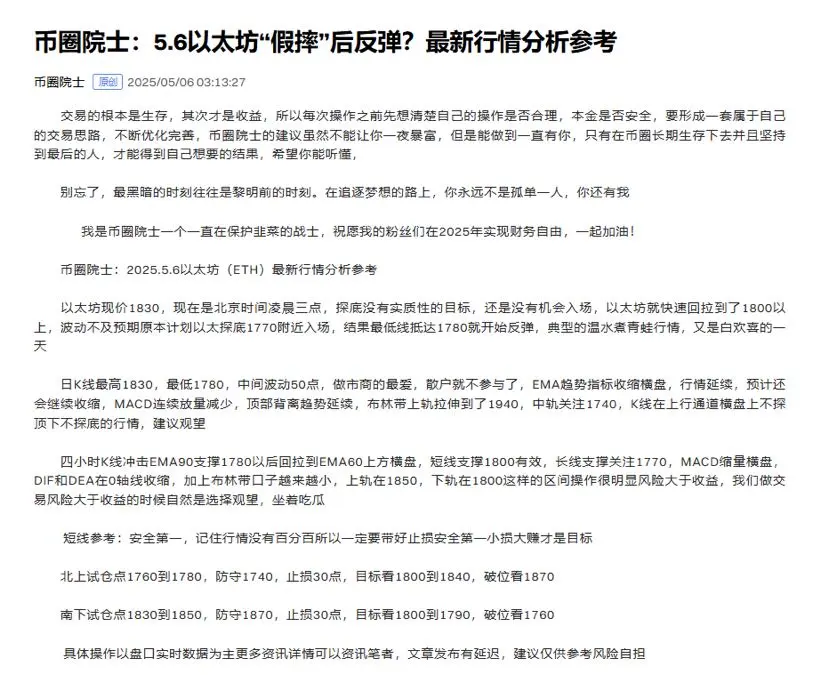 币圈院士：5.6以太坊“假摔”后反弹？最新行情分析参考

币圈院士 原创 2025/05/06 03:13:27

交易的根本是生存，其次才是收益，所以每次操作之前先想清楚自己的操作是否合理，本金是否安全，要形成一套属于自己的交易思路，不断优化完善，币圈院士的建议虽然不能让你一夜暴富，但是能做到一直有你，只有在币圈长期生存下去并且坚持到最后的人，才能得到自己想要的结果，希望你能听懂，

别忘了，最黑暗的时刻往往是黎明前的时刻。在追逐梦想的路上，你永远不是孤单一人，你还有我

我是币圈院士一个一直在保护韭菜的战士，祝愿我的粉丝们在2025年实现财务自由，一起加油！

币圈院士：2025.5.6以太坊（ETH）最新行情分析参考

以太坊现价1830，现在是北京时间凌晨三点，探底没有实质性的目标，还是没有机会入场，以太坊就快速回拉到了1800以上，波动不及预期原本计划以太探底1770附近入场，结果最低线抵达1780就开始反弹，典型的温水煮青蛙行情，又是白欢喜的一天

日K线最高1830，最低1780，中间波动50点，做市商的最爱，散户就不参与了，EMA趋势指标收缩横盘，行情延续，预计还会继续收缩，MACD连续放量减少，顶部背离趋势延续，布林带上轨拉伸到了1940，中轨关注1740，K线在上行通道横盘上不探顶下不探底的行情，建议观望

四小时K线冲击EMA90支撑1780以后回拉到EMA60上方横盘，短线支撑1800有效，长线支撑关注1770，MACD缩量横盘，DIF和DEA在0轴线收缩，加上布林带口子越来越小，上轨在1850，下轨在1800这样的区间操作很明显风险大于收益，我们做交易风险大于收益的时候自然是选择观望，坐着吃瓜

短线参考：安全第一，记住行情没有百分百所以一定要带好止损安全第一小损大赚才是目标

北上试仓点1760到1780，防守1740，止损30点，目标看1800到1840，破位看1870

南下试仓点1830到1850，防守1870，止损30点，目标看1800到1790，破位看1760

具体操作以盘口实时数据为主要多资讯详情可以资讯笔者，文章发布有延迟，建议仅供参考风险自担